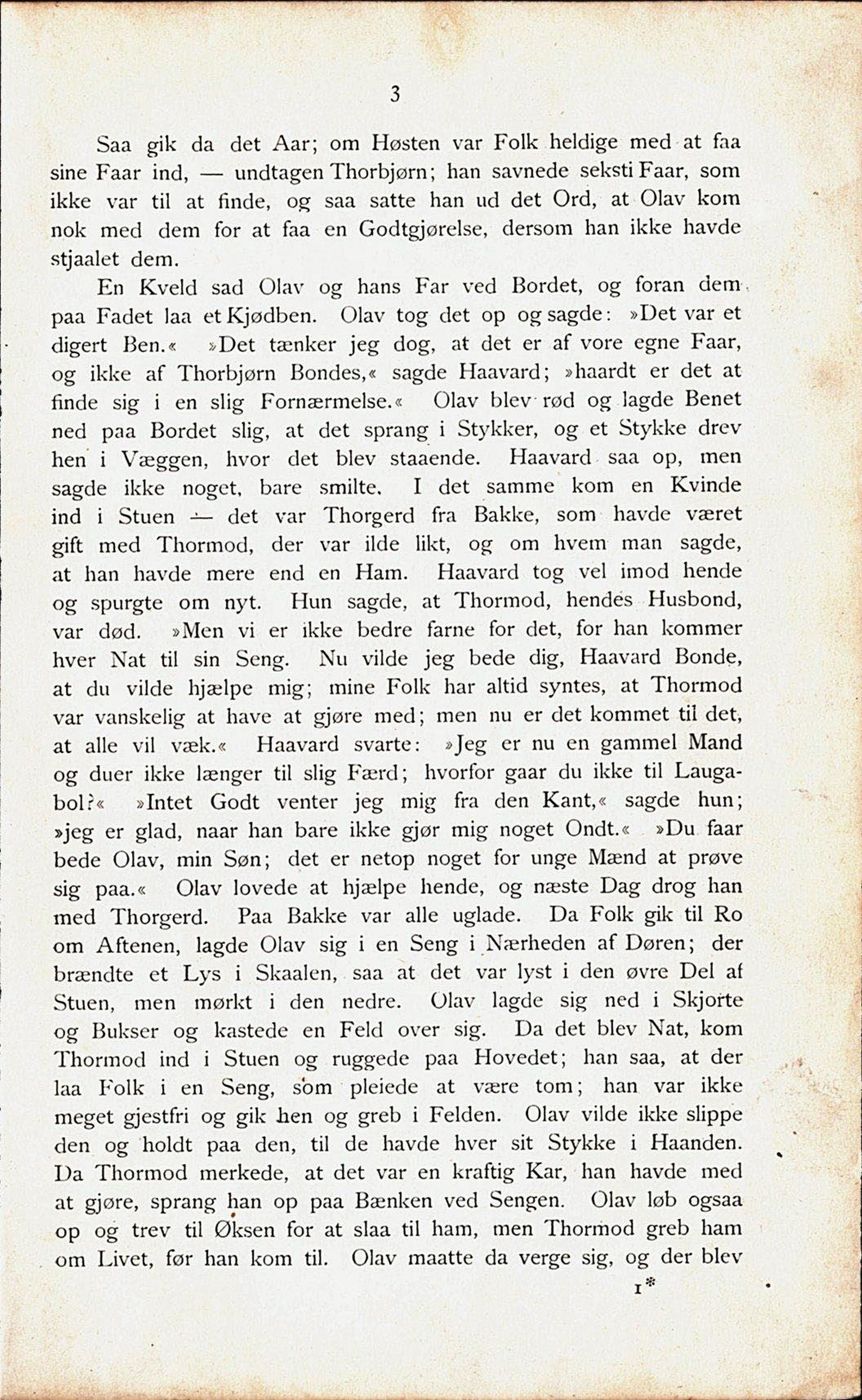 3

Saa gik da det Aar; om Høsten var Folk heldige med at faa sine Faar ind, — undtagen Thorbjørn; han savnede seksti Faar, som ikke var til at finde, og saa satte han ud det Ord, at Olav kom nok med dem for at faa en Godtgjørelse, dersom han ikke havde stjaalet dem.

En Kveld sad Olav og hans Far ved Bordet, og foran dem paa Fadet laa et Kjødben. Olav tog det op og sagde: »Det var et digert Ben.« »Det tænker jeg dog, at det er af vore egne Faar, og ikke af Thorbjørn Bondes,« sagde Haavard; »haardt er det at finde sig i en slig Fornærmelse.« Olav blev rød og lagde Benet ned paa Bordet slig, at det sprang i Stykker, og et Stykke drev hen i Væggen, hvor det blev staaende. Haavard saa op, men sagde ikke noget, bare smilte. I det samme kom en Kvinde ind i Stuen — det var Thorgerd fra Bakke, som havde været gift med Thormod, der var ilde likt, og om hvem man sagde, at han havde mere end en Ham. Haavard tog vel imod hende og spurgte om nyt. Hun sagde, at Thormod, hendes Husbond, var død. »Men vi er ikke bedre farne for det, for han kommer hver Nat til sin Seng. Nu vilde jeg bede dig, Haavard Bonde, at du vilde hjælpe mig; mine Folk har altid syntes, at Thormod var vanskelig at have at gjøre med; men nu er det kommet til det, at alle vil væk.« Haavard svarte: »Jeg er nu en gammel Mand og duer ikke længer til slig Færd; hvorfor gaar du ikke til Laugabol?« »Intet Godt venter jeg mig fra den Kant,« sagde hun; »jeg er glad, naar han bare ikke gjør mig noget Ondt.« »Du faar bede Olav, min Søn; det er netop noget for unge Mænd at prøve sig paa.« Olav lovede at hjælpe hende, og næste Dag drog han med Thorgerd. Paa Bakke var alle uglade. Da Folk gik til Ro om Aftenen, lagde Olav sig i en Seng i Nærheden af Døren; der brændte et Lys i Skaalen, saa at det var lyst i den øvre Del af Stuen, men mørkt i den nedre. Olav lagde sig ned i Skjorte og Bukser og kastede en Feld over sig. Da det blev Nat, kom Thormod ind i Stuen og ruggede paa Hovedet; han saa, at der laa Folk i en Seng, som pleiede at være tom; han var ikke meget gjestfri og gik hen og greb i Felden. Olav vilde ikke slippe den og holdt paa den, til de havde hver sit Stykke i Haanden. Da Thormod merkede, at det var en kraftig Kar, han havde med at gjøre, sprang han op paa Bænken ved Sengen. Olav løb ogsaa op og trev til Øksen for at slaa til ham, men Thormod greb ham om Livet, før han kom til. Olav maatte da verge sig, og der blev

1*